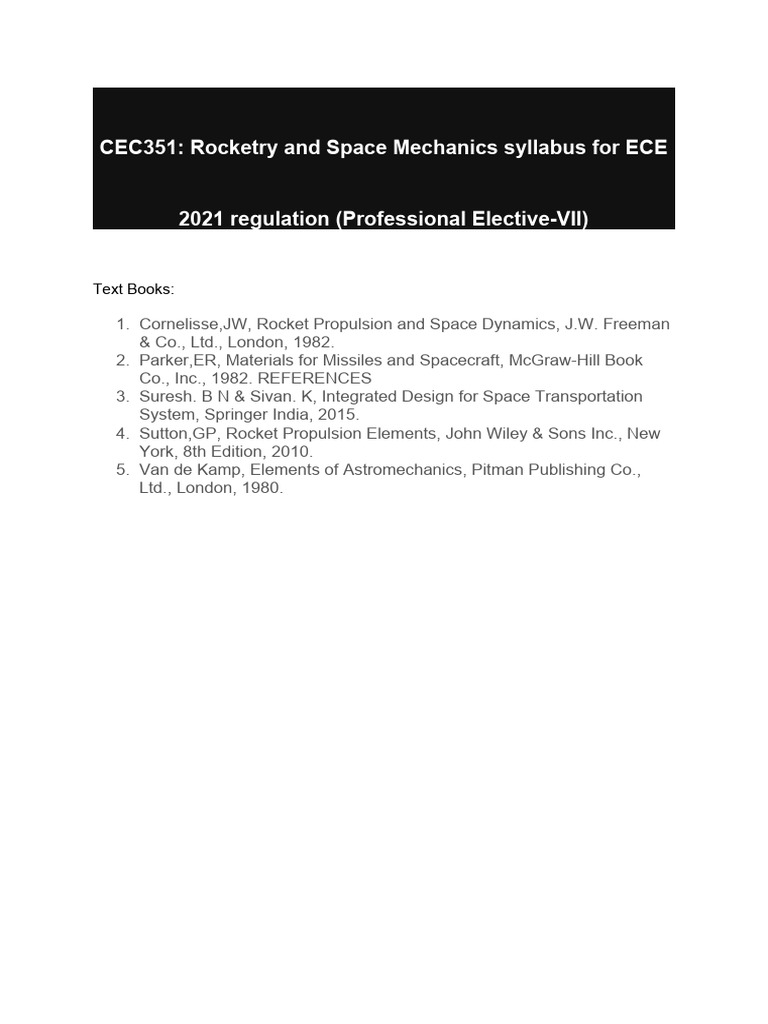 CEC351: Rocketry and Space Mechanics syllabus for ECE

2021 regulation (Professional Elective-VII)

Text Books:

1. Cornelisse,JW, Rocket Propulsion and Space Dynamics, J.W. Freeman & Co., Ltd., London, 1982.
2. Parker,ER, Materials for Missiles and Spacecraft, McGraw-Hill Book Co., Inc., 1982. REFERENCES
3. Suresh. B N & Sivan. K, Integrated Design for Space Transportation System, Springer India, 2015.
4. Sutton,GP, Rocket Propulsion Elements, John Wiley & Sons Inc., New York, 8th Edition, 2010.
5. Van de Kamp, Elements of Astromechanics, Pitman Publishing Co., Ltd., London, 1980.